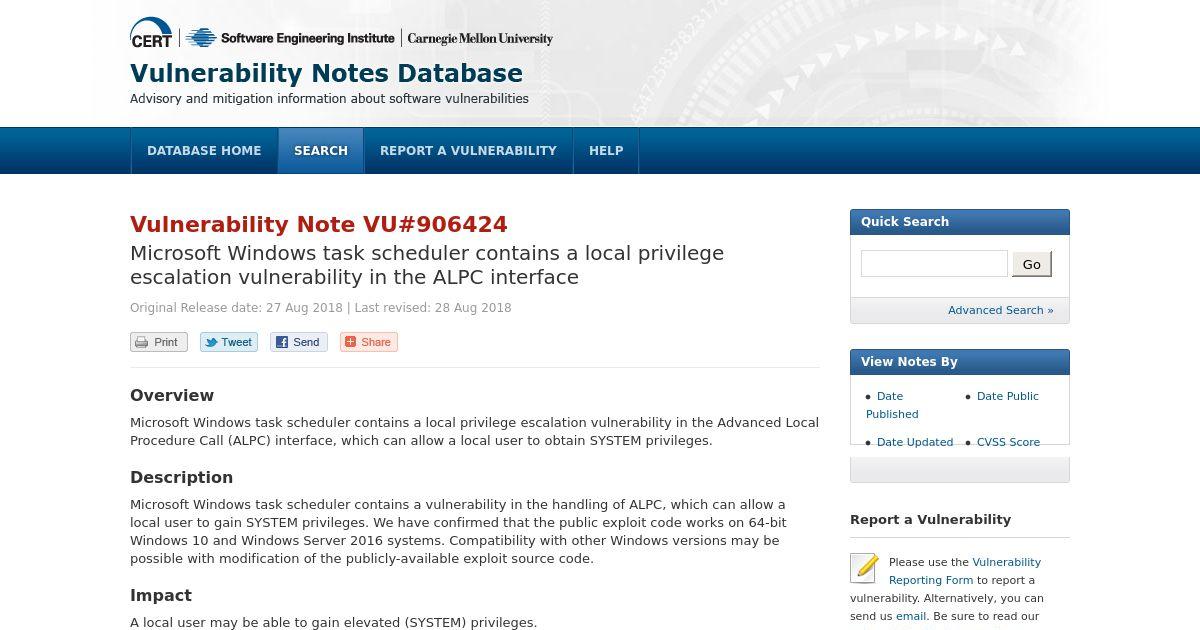 CERT | Software Engineering Institute | Carnegie Mellon University

Vulnerability Notes Database

Advisory and mitigation information about software vulnerabilities

DATABASE HOME SEARCH REPORT A VULNERABILITY HELP

Vulnerability Note VU#906424

Microsoft Windows task scheduler contains a local privilege escalation vulnerability in the ALPC interface

Original Release date: 27 Aug 2018 | Last revised: 28 Aug 2018

Print Tweet Send Share

Overview

Microsoft Windows task scheduler contains a local privilege escalation vulnerability in the Advanced Local Procedure Call (ALPC) interface, which can allow a local user to obtain SYSTEM privileges.

Description

Microsoft Windows task scheduler contains a vulnerability in the handling of ALPC, which can allow a local user to gain SYSTEM privileges. We have confirmed that the public exploit code works on 64-bit Windows 10 and Windows Server 2016 systems. Compatibility with other Windows versions may be possible with modification of the publicly-available exploit source code.

Impact

A local user may be able to gain elevated (SYSTEM) privileges.

Quick Search

Go

Advanced Search »

View Notes By

Date Published

Date Public

Date Updated

CVSS Score

Report a Vulnerability

Please use the Vulnerability Reporting Form to report a vulnerability. Alternatively, you can send us email. Be sure to read our